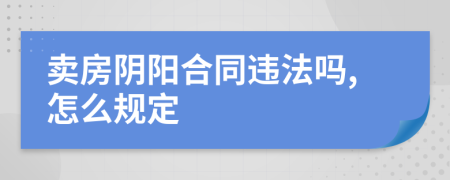 卖房阴阳合同违法吗，怎么规定